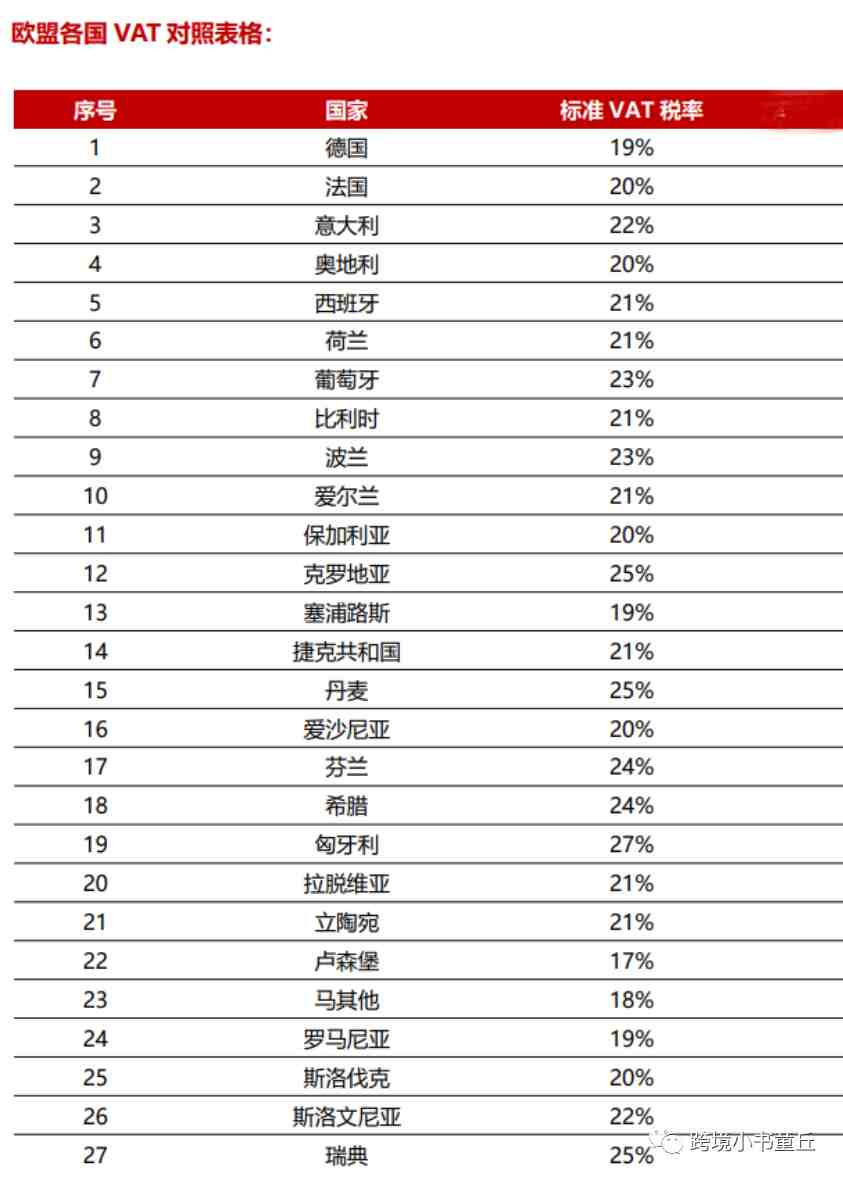 欧盟各国 VAT 对照表格：

| 序号 | 国家 | 标准 VAT 税率 |
|---|---|---|
| 1 | 德国 | 19% |
| 2 | 法国 | 20% |
| 3 | 意大利 | 22% |
| 4 | 奥地利 | 20% |
| 5 | 西班牙 | 21% |
| 6 | 荷兰 | 21% |
| 7 | 葡萄牙 | 23% |
| 8 | 比利时 | 21% |
| 9 | 波兰 | 23% |
| 10 | 爱尔兰 | 21% |
| 11 | 保加利亚 | 20% |
| 12 | 克罗地亚 | 25% |
| 13 | 塞浦路斯 | 19% |
| 14 | 捷克共和国 | 21% |
| 15 | 丹麦 | 25% |
| 16 | 爱沙尼亚 | 20% |
| 17 | 芬兰 | 24% |
| 18 | 希腊 | 24% |
| 19 | 匈牙利 | 27% |
| 20 | 拉脱维亚 | 21% |
| 21 | 立陶宛 | 21% |
| 22 | 卢森堡 | 17% |
| 23 | 马其他 | 18% |
| 24 | 罗马尼亚 | 19% |
| 25 | 斯洛伐克 | 20% |
| 26 | 斯洛文尼亚 | 22% |
| 27 | 瑞典 | 25% |

跨境小书童丘